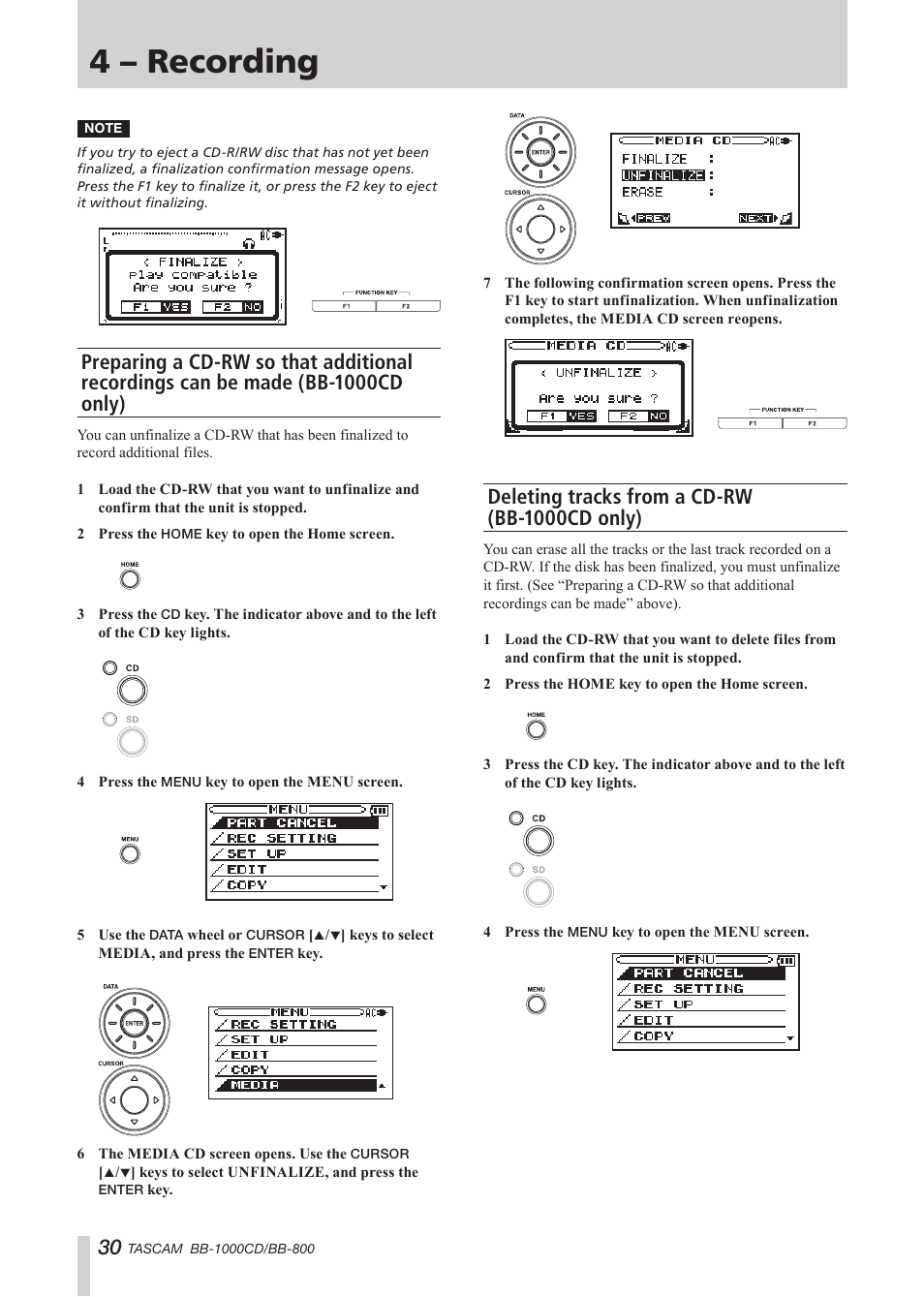 4 – Recording

NOTE

If you try to eject a CD-R/RW disc that has not yet been finalized, a finalization confirmation message opens. Press the F1 key to finalize it, or press the F2 key to eject it without finalizing.

< FINALIZE >
Play compatible
Are you sure ?
F1 YES F2 NO

FUNCTION KEY
F1 F2

Preparing a CD-RW so that additional recordings can be made (BB-1000CD only)

You can unfinalize a CD-RW that has been finalized to record additional files.

1 Load the CD-RW that you want to unfinalize and confirm that the unit is stopped.

2 Press the HOME key to open the Home screen.

HOME

3 Press the CD key. The indicator above and to the left of the CD key lights.

CD
SD

4 Press the MENU key to open the MENU screen.

MENU

MENU
PART CANCEL
REC SETTING
SET UP
EDIT
COPY

5 Use the DATA wheel or CURSOR [▲/▼] keys to select MEDIA, and press the ENTER key.

DATA
ENTER
CURSOR

MENU
REC SETTING
SET UP
EDIT
COPY
MEDIA

6 The MEDIA CD screen opens. Use the CURSOR [▲/▼] keys to select UNFINALIZE, and press the ENTER key.

DATA
ENTER
CURSOR

MEDIA CD
FINALIZE :
UNFINALIZE :
ERASE :
PREV NEXT

7 The following confirmation screen opens. Press the F1 key to start unfinalization. When unfinalization completes, the MEDIA CD screen reopens.

MEDIA CD
< UNFINALIZE >
Are you sure ?
F1 YES F2 NO

FUNCTION KEY
F1 F2

Deleting tracks from a CD-RW (BB-1000CD only)

You can erase all the tracks or the last track recorded on a CD-RW. If the disk has been finalized, you must unfinalize it first. (See “Preparing a CD-RW so that additional recordings can be made” above).

1 Load the CD-RW that you want to delete files from and confirm that the unit is stopped.

2 Press the HOME key to open the Home screen.

HOME

3 Press the CD key. The indicator above and to the left of the CD key lights.

CD
SD

4 Press the MENU key to open the MENU screen.

MENU

MENU
PART CANCEL
REC SETTING
SET UP
EDIT
COPY

30 TASCAM BB-1000CD/BB-800